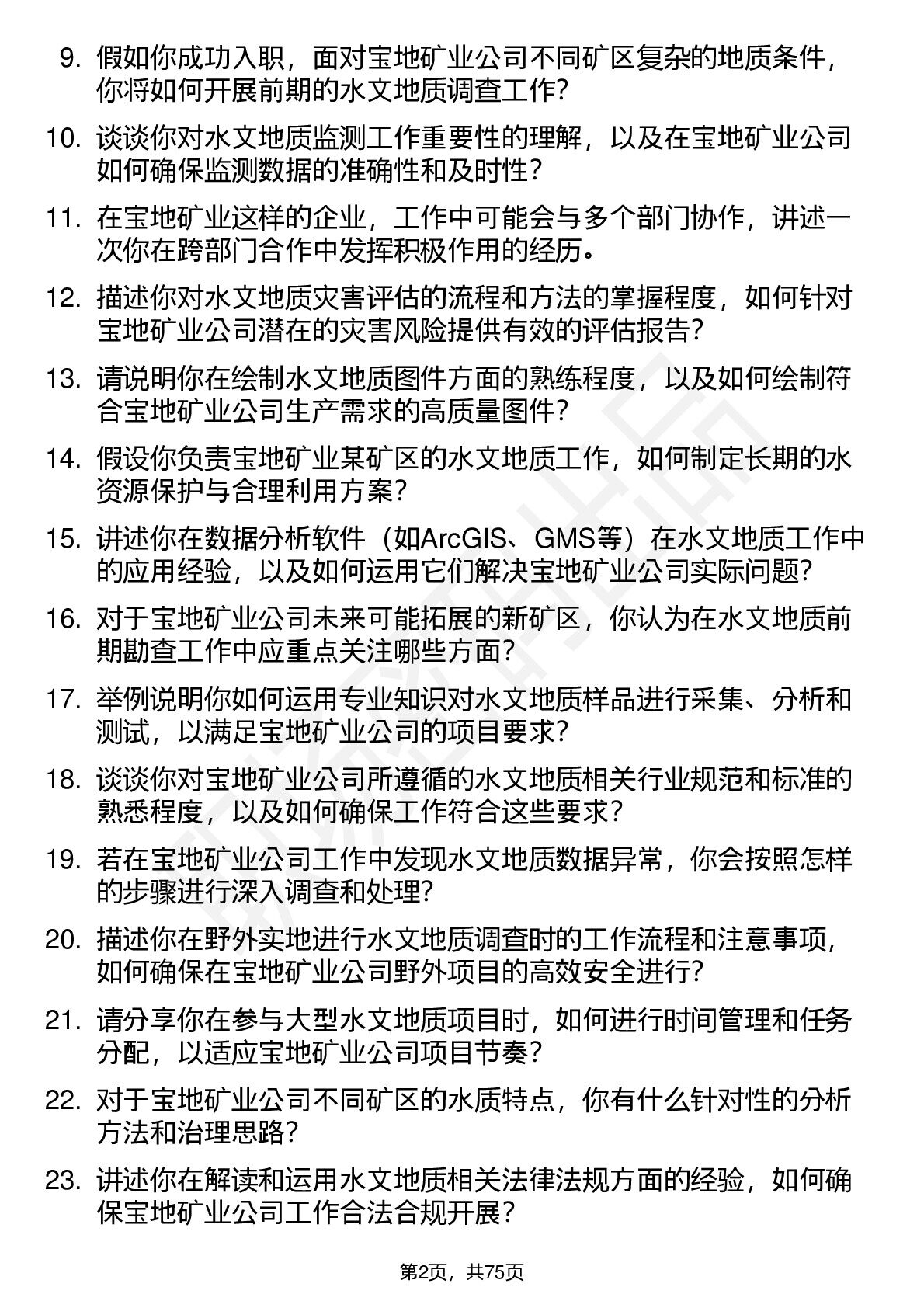 9. 假如你成功入职，面对宝地矿业公司不同矿区复杂的地质条件，你将如何开展前期的水文地质调查工作？

10. 谈谈你对水文地质监测工作重要性的理解，以及在宝地矿业公司如何确保监测数据的准确性和及时性？

11. 在宝地矿业这样的企业，工作中可能会与多个部门协作，讲述一次你在跨部门合作中发挥积极作用的经历。

12. 描述你对水文地质灾害评估的流程和方法的掌握程度，如何针对宝地矿业公司潜在的灾害风险提供有效的评估报告？

13. 请说明你在绘制水文地质图件方面的熟练程度，以及如何绘制符合宝地矿业公司生产需求的高质量图件？

14. 假设你负责宝地矿业某矿区的水文地质工作，如何制定长期的水资源保护与合理利用方案？

15. 讲述你在数据分析软件（如ArcGIS、GMS等）在水文地质工作中的应用经验，以及如何运用它们解决宝地矿业公司实际问题？

16. 对于宝地矿业公司未来可能拓展的新矿区，你认为在水文地质前期勘查工作中应重点关注哪些方面？

17. 举例说明你如何运用专业知识对水文地质样品进行采集、分析和测试，以满足宝地矿业公司的项目要求？

18. 谈谈你对宝地矿业公司所遵循的水文地质相关行业规范和标准的熟悉程度，以及如何确保工作符合这些要求？

19. 若在宝地矿业公司工作中发现水文地质数据异常，你会按照怎样的步骤进行深入调查和处理？

20. 描述你在野外实地进行水文地质调查时的工作流程和注意事项，如何确保在宝地矿业公司野外项目的高效安全进行？

21. 请分享你在参与大型水文地质项目时，如何进行时间管理和任务分配，以适应宝地矿业公司项目节奏？

22. 对于宝地矿业公司不同矿区的水质特点，你有什么针对性的分析方法和治理思路？

23. 讲述你在解读和运用水文地质相关法律法规方面的经验，如何确保宝地矿业公司工作合法合规开展？

第2页，共75页